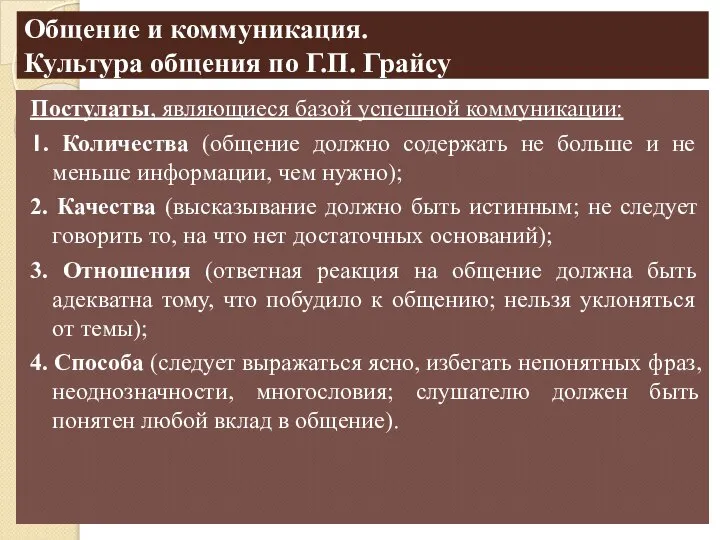 Общение и коммуникация.
Культура общения по Г.П. Грайсу

Постулаты, являющиеся базой успешной коммуникации:

1. Количества (общение должно содержать не больше и не меньше информации, чем нужно);

2. Качества (высказывание должно быть истинным; не следует говорить то, на что нет достаточных оснований);

3. Отношения (ответная реакция на общение должна быть адекватна тому, что побудило к общению; нельзя уклоняться от темы);

4. Способа (следует выражаться ясно, избегать непонятных фраз, неоднозначности, многословия; слушателю должен быть понятен любой вклад в общение).